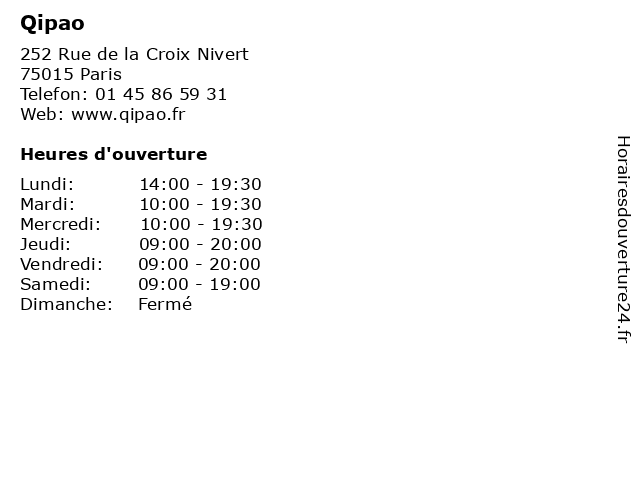 Qipao

252 Rue de la Croix Nivert
75015 Paris
Telefon: 01 45 86 59 31
Web: www.qipao.fr

Heures d'ouverture

Lundi: 14:00 - 19:30
Mardi: 10:00 - 19:30
Mercredi: 10:00 - 19:30
Jeudi: 09:00 - 20:00
Vendredi: 09:00 - 20:00
Samedi: 09:00 - 19:00
Dimanche: Fermé

Horairesdouverture24.fr